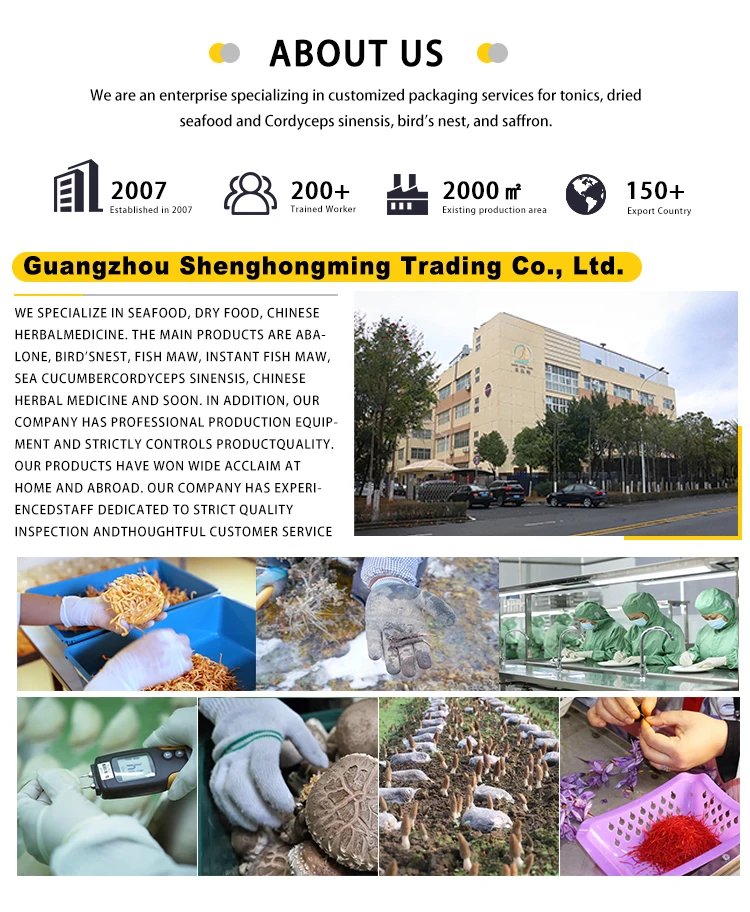 ABOUT US

We are an enterprise specializing in customized packaging services for tonics, dried seafood and Cordyceps sinensis, bird's nest, and saffron.

2007
Established in 2007

200+
Trained Worker

2000 ㎡
Existing production area

150+
Export Country

Guangzhou Shenghongming Trading Co., Ltd.

WE SPECIALIZE IN SEAFOOD, DRY FOOD, CHINESE HERBALMEDICINE. THE MAIN PRODUCTS ARE ABALONE, BIRD'SNEST, FISH MAW, INSTANT FISH MAW, SEA CUCUMBERCORDYCEPS SINENSIS, CHINESE HERBAL MEDICINE AND SOON. IN ADDITION, OUR COMPANY HAS PROFESSIONAL PRODUCTION EQUIPMENT AND STRICTLY CONTROLS PRODUCTQUALITY. OUR PRODUCTS HAVE WON WIDE ACCLAIM AT HOME AND ABROAD. OUR COMPANY HAS EXPERIENCEDSTAFF DEDICATED TO STRICT QUALITY INSPECTION ANDTHOUGHTFUL CUSTOMER SERVICE